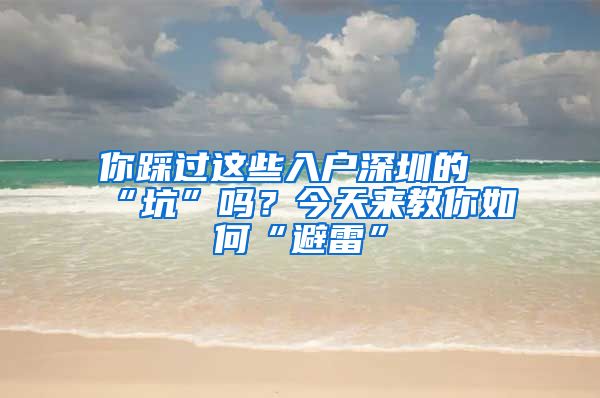 你踩过这些入户深圳的“坑”吗？今天来教你如何“避雷”